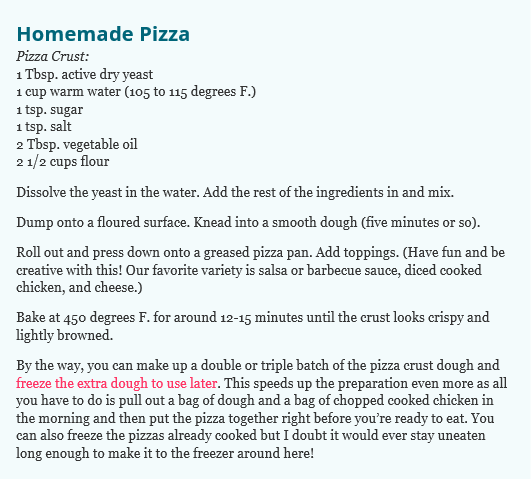 Homemade Pizza
Pizza Crust:
1 Tbsp. active dry yeast
1 cup warm water (105 to 115 degrees F.)
1 tsp. sugar
1 tsp. salt
2 Tbsp. vegetable oil
2 1/2 cups flour

Dissolve the yeast in the water. Add the rest of the ingredients in and mix.

Dump onto a floured surface. Knead into a smooth dough (five minutes or so).

Roll out and press down onto a greased pizza pan. Add toppings. (Have fun and be creative with this! Our favorite variety is salsa or barbecue sauce, diced cooked chicken, and cheese.)

Bake at 450 degrees F. for around 12-15 minutes until the crust looks crispy and lightly browned.

By the way, you can make up a double or triple batch of the pizza crust dough and freeze the extra dough to use later. This speeds up the preparation even more as all you have to do is pull out a bag of dough and a bag of chopped cooked chicken in the morning and then put the pizza together right before you're ready to eat. You can also freeze the pizzas already cooked but I doubt it would ever stay uneaten long enough to make it to the freezer around here!